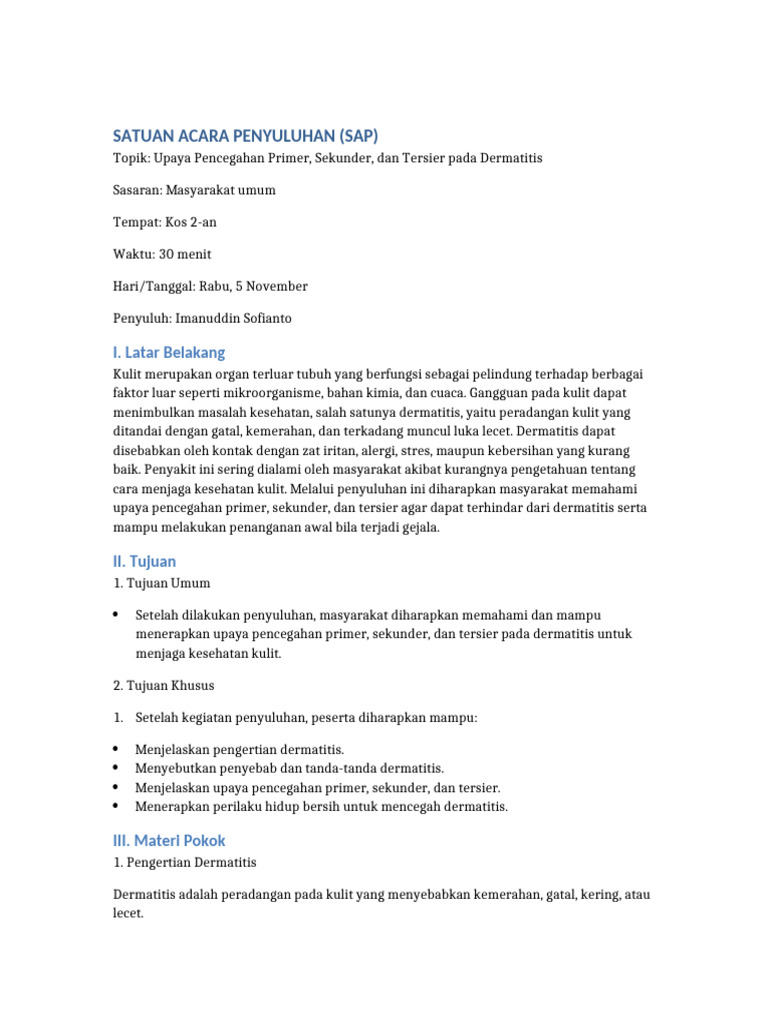 SATUAN ACARA PENYULUHAN (SAP)

Topik: Upaya Pencegahan Primer, Sekunder, dan Tersier pada Dermatitis

Sasaran: Masyarakat umum

Tempat: Kos 2-an

Waktu: 30 menit

Hari/Tanggal: Rabu, 5 November

Penyuluh: Imanuddin Sofianto

I. Latar Belakang

Kulit merupakan organ terluar tubuh yang berfungsi sebagai pelindung terhadap berbagai faktor luar seperti mikroorganisme, bahan kimia, dan cuaca. Gangguan pada kulit dapat menimbulkan masalah kesehatan, salah satunya dermatitis, yaitu peradangan kulit yang ditandai dengan gatal, kemerahan, dan terkadang muncul luka lecet. Dermatitis dapat disebabkan oleh kontak dengan zat iritan, alergi, stres, maupun kebersihan yang kurang baik. Penyakit ini sering dialami oleh masyarakat akibat kurangnya pengetahuan tentang cara menjaga kesehatan kulit. Melalui penyuluhan ini diharapkan masyarakat memahami upaya pencegahan primer, sekunder, dan tersier agar dapat terhindar dari dermatitis serta mampu melakukan penanganan awal bila terjadi gejala.

II. Tujuan

1. Tujuan Umum

• Setelah dilakukan penyuluhan, masyarakat diharapkan memahami dan mampu menerapkan upaya pencegahan primer, sekunder, dan tersier pada dermatitis untuk menjaga kesehatan kulit.

2. Tujuan Khusus

1. Setelah kegiatan penyuluhan, peserta diharapkan mampu:

• Menjelaskan pengertian dermatitis.
• Menyebutkan penyebab dan tanda-tanda dermatitis.
• Menjelaskan upaya pencegahan primer, sekunder, dan tersier.
• Menerapkan perilaku hidup bersih untuk mencegah dermatitis.

III. Materi Pokok

1. Pengertian Dermatitis

Dermatitis adalah peradangan pada kulit yang menyebabkan kemerahan, gatal, kering, atau lecet.